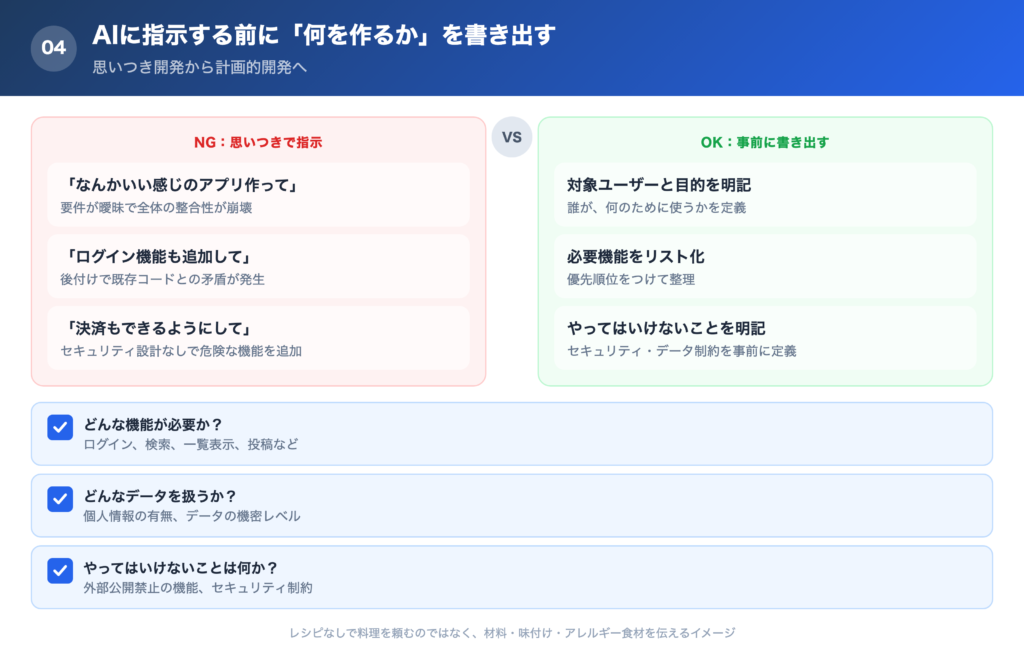 04

AIに指示する前に「何を作るか」を書き出す

思いつき開発から計画的開発へ

NG：思いつきで指示

「なんかいい感じのアプリ作って」
要件が曖昧で全体の整合性が崩壊

「ログイン機能も追加して」
後付けで既存コードとの矛盾が発生

「決済もできるようにして」
セキュリティ設計なしで危険な機能を追加

VS

OK：事前に書き出す

対象ユーザーと目的を明記
誰が、何のために使うかを定義

必要機能をリスト化
優先順位をつけて整理

やってはいけないことを明記
セキュリティ・データ制約を事前に定義

どんな機能が必要か？
ログイン、検索、一覧表示、投稿など

どんなデータを扱うか？
個人情報の有無、データの機密レベル

やってはいけないことは何か？
外部公開禁止の機能、セキュリティ制約

レシピなしで料理を頼むのではなく、材料・味付け・アレルギー食材を伝えるイメージ